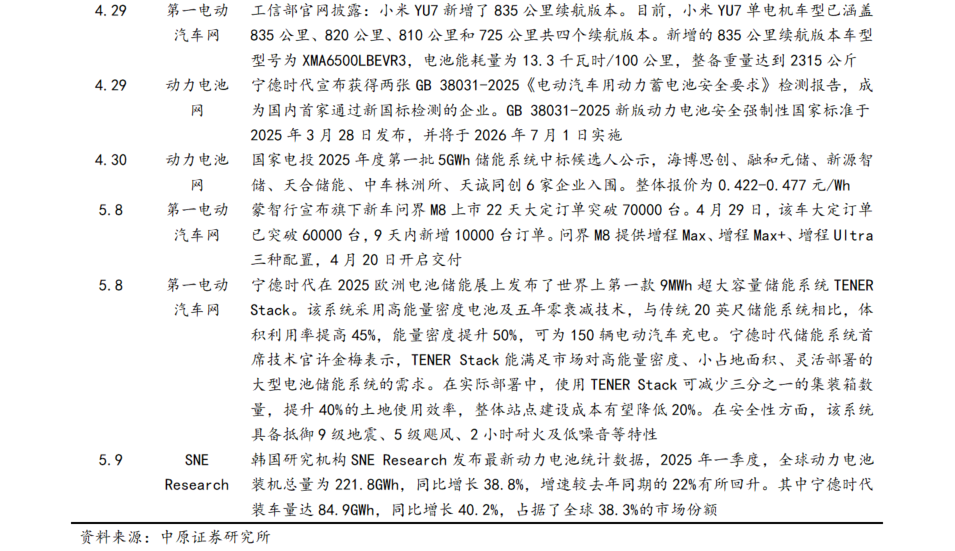 | 4.29 | 第一电动汽车网 | 工信部官网披露：小米 YU7 新增了 835 公里续航版本。目前，小米 YU7 单电机车型已涵盖 835 公里、820 公里、810 公里和 725 公里共四个续航版本。新增的 835 公里续航版本车型型号为 XMA6500LBEVR3，电池能耗量为 13.3 千瓦时/100 公里，整备重量达到 2315 公斤 |
|---|---|---|
| 4.29 | 动力电池网 | 宁德时代宣布获得两张 GB 38031-2025《电动汽车用动力蓄电池安全要求》检测报告，成为国内首家通过新国标检测的企业。GB 38031-2025 新版动力电池安全强制性国家标准于 2025 年 3 月 28 日发布，并将于 2026 年 7 月 1 日实施 |
| 4.30 | 动力电池网 | 国家电投 2025 年度第一批 5GWh 储能系统中标候选人公示，海博思创、融和元储、新源智储、天合储能、中车株洲所、天诚同创 6 家企业入围。整体报价为 0.422-0.477 元/Wh |
| 5.8 | 第一电动汽车网 | 蒙智行宣布旗下新车问界 M8 上市 22 天大定订单突破 70000 台。4 月 29 日，该车大定订单已突破 60000 台，9 天内新增 10000 台订单。问界 M8 提供增程 Max、增程 Max+、增程 Ultra 三种配置，4 月 20 日开启交付 |
| 5.8 | 第一电动汽车网 | 宁德时代在 2025 欧洲电池储能展上发布了世界上第一款 9MWh 超大容量储能系统 TENER Stack。该系统采用高能量密度电池及五年零衰减技术，与传统 20 英尺储能系统相比，体积利用率提高 45%，能量密度提升 50%，可为 150 辆电动汽车充电。宁德时代储能系统首席技术官许金梅表示，TENER Stack 能满足市场对高能量密度、小占地面积、灵活部署的大型电池储能系统的需求。在实际部署中，使用 TENER Stack 可减少三分之一的集装箱数量，提升 40%的土地使用效率，整体站点建设成本有望降低 20%。在安全性方面，该系统具备抵御 9 级地震、5 级飓风、2 小时耐火及低噪音等特性 |
| 5.9 | SNE Research | 韩国研究机构 SNE Research 发布最新动力电池统计数据，2025 年一季度，全球动力电池装机总量为 221.8GWh，同比增长 38.8%，增速较去年同期的 22%有所回升。其中宁德时代装车量达 84.9GWh，同比增长 40.2%，占据了全球 38.3%的市场份额 |

资料来源：中原证券研究所